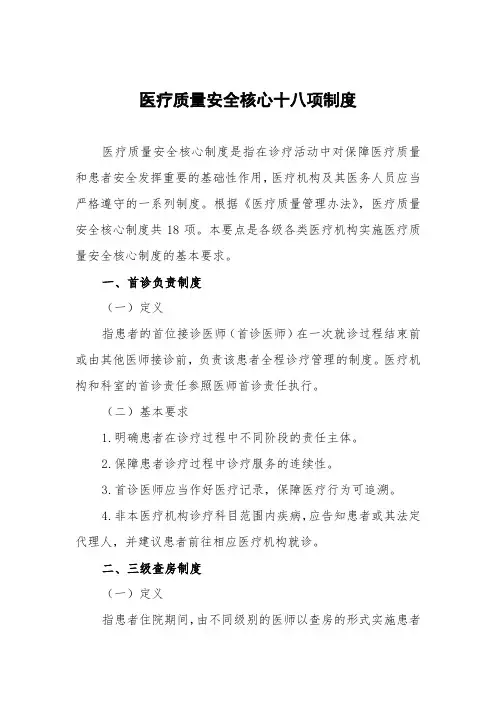 医疗质量安全核心十八项制度

医疗质量安全核心制度是指在诊疗活动中对保障医疗质量和患者安全发挥重要的基础性作用，医疗机构及其医务人员应当严格遵守的一系列制度。根据《医疗质量管理办法》，医疗质量安全核心制度共 18 项。本要点是各级各类医疗机构实施医疗质量安全核心制度的基本要求。

一、首诊负责制度

（一）定义

指患者的首位接诊医师（首诊医师）在一次就诊过程结束前或由其他医师接诊前，负责该患者全程诊疗管理的制度。医疗机构和科室的首诊责任参照医师首诊责任执行。

（二）基本要求

1. 明确患者在诊疗过程中不同阶段的责任主体。

2. 保障患者诊疗过程中诊疗服务的连续性。

3. 首诊医师应当作好医疗记录，保障医疗行为可追溯。

4. 非本医疗机构诊疗科目范围内疾病，应告知患者或其法定代理人，并建议患者前往相应医疗机构就诊。

二、三级查房制度

（一）定义

指患者住院期间，由不同级别的医师以查房的形式实施患者